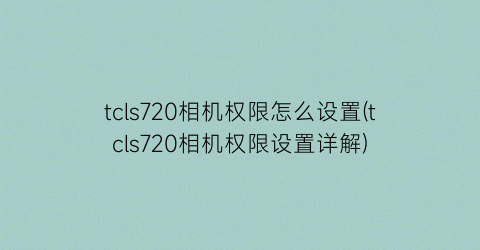 tcls720相机权限怎么设置(tcls720相机权限设置详解)